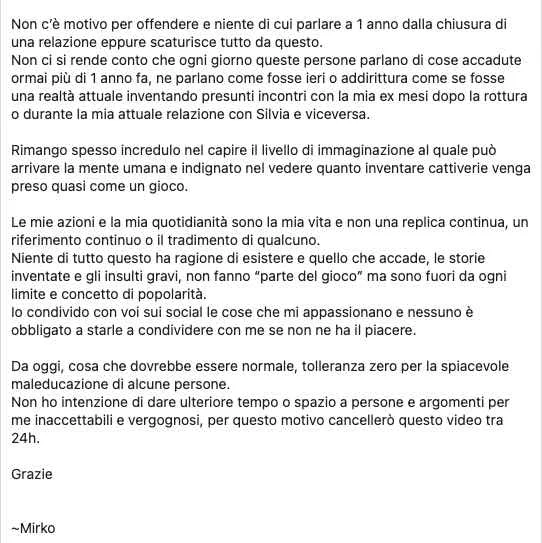 Non c'è motivo per offendere e niente di cui parlare a 1 anno dalla chiusura di una relazione eppure scaturisce tutto da questo.
Non ci si rende conto che ogni giorno queste persone parlano di cose accadute ormai più di 1 anno fa, ne parlano come fosse ieri o addirittura come se fosse una realtà attuale inventando presunti incontri con la mia ex mesi dopo la rottura o durante la mia attuale relazione con Silvia e viceversa.

Rimango spesso incredulo nel capire il livello di immaginazione al quale può arrivare la mente umana e indignato nel vedere quanto inventare cattiverie venga preso quasi come un gioco.

Le mie azioni e la mia quotidianità sono la mia vita e non una replica continua, un riferimento continuo o il tradimento di qualcuno.
Niente di tutto questo ha ragione di esistere e quello che accade, le storie inventate e gli insulti gravi, non fanno "parte del gioco" ma sono fuori da ogni limite e concetto di popolarità.
Io condivido con voi sui social le cose che mi appassionano e nessuno è obbligato a starle a condividere con me se non ne ha il piacere.

Da oggi, cosa che dovrebbe essere normale, tolleranza zero per la spiacevole maleducazione di alcune persone.
Non ho intenzione di dare ulteriore tempo o spazio a persone e argomenti per me inaccettabili e vergognosi, per questo motivo cancellerò questo video tra 24h.

Grazie

~Mirko